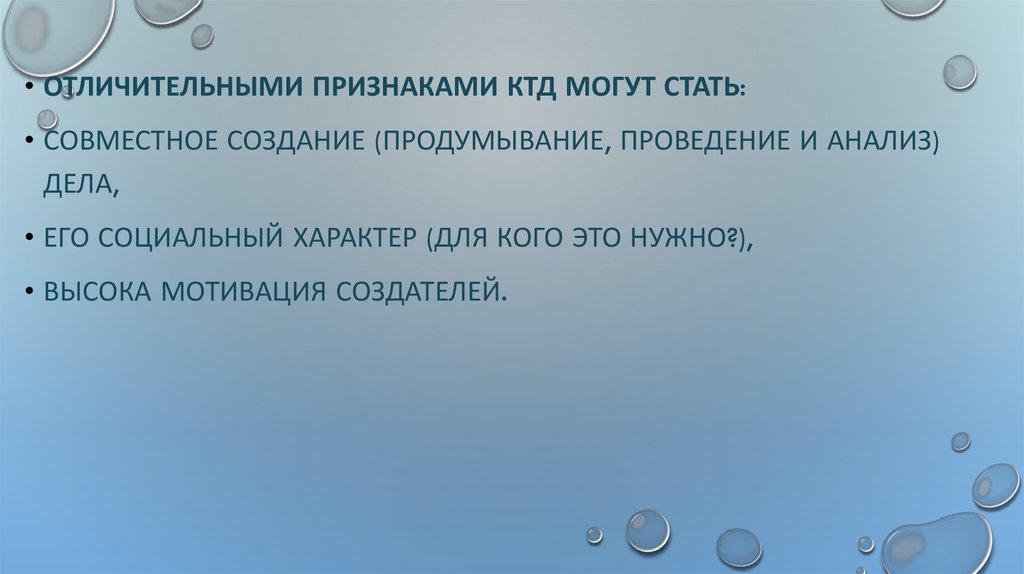 • ОТЛИЧИТЕЛЬНЫМИ ПРИЗНАКАМИ КТД МОГУТ СТАТЬ:

• СОВМЕСТНОЕ СОЗДАНИЕ (ПРОДУМЫВАНИЕ, ПРОВЕДЕНИЕ И АНАЛИЗ) ДЕЛА,

• ЕГО СОЦИАЛЬНЫЙ ХАРАКТЕР (ДЛЯ КОГО ЭТО НУЖНО?),

• ВЫСОКА МОТИВАЦИЯ СОЗДАТЕЛЕЙ.